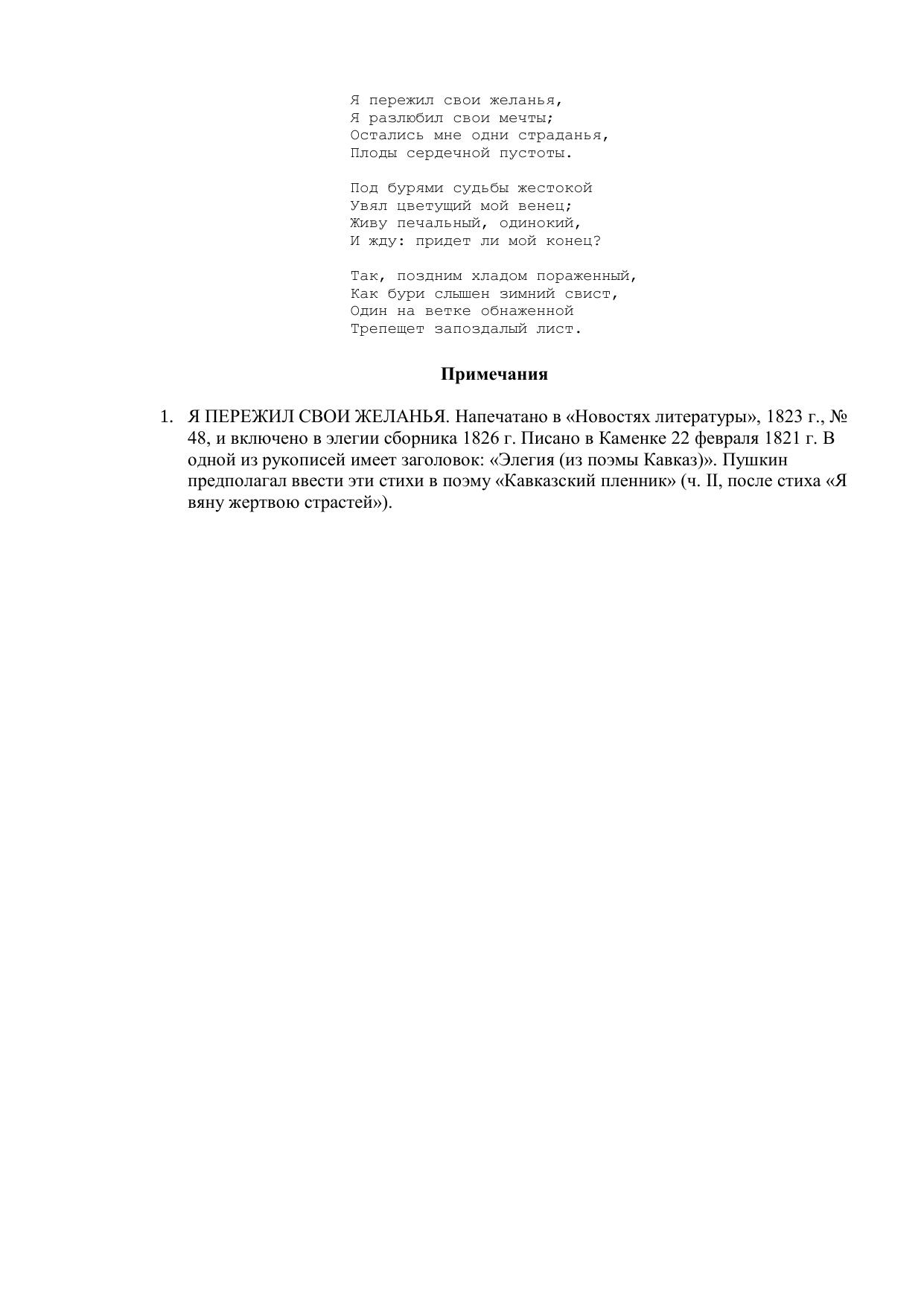 Я пережил свои желанья,
Я разлюбил свои мечты;
Остались мне одни страданья,
Плоды сердечной пустоты.

Под бурями судьбы жестокой
Увял цветущий мой венец;
Живу печальный, одинокий,
И жду: придет ли мой конец?

Так, поздним хладом пораженный,
Как бури слышен зимний свист,
Один на ветке обнаженной
Трепещет запоздалый лист.

Примечания

1. Я ПЕРЕЖИЛ СВОИ ЖЕЛАНЬЯ. Напечатано в «Новостях литературы», 1823 г., № 48, и включено в элегии сборника 1826 г. Писано в Каменке 22 февраля 1821 г. В одной из рукописей имеет заголовок: «Элегия (из поэмы Кавказ)». Пушкин предполагал ввести эти стихи в поэму «Кавказский пленник» (ч. II, после стиха «Я вяну жертвою страстей»).